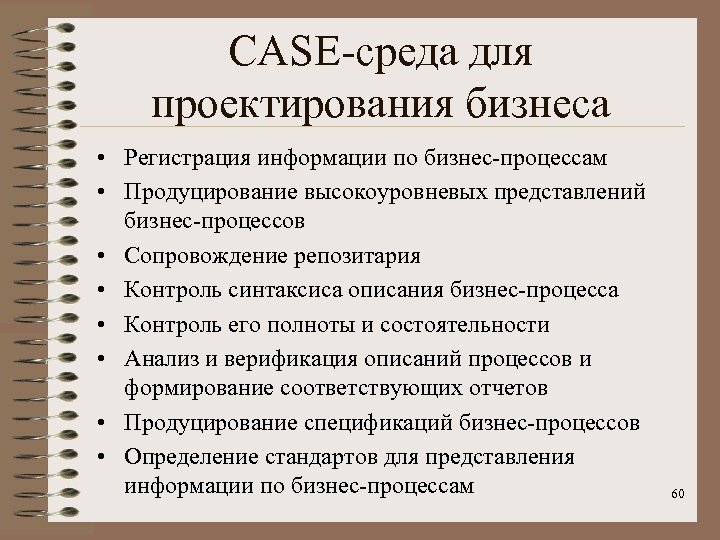 CASE-среда для проектирования бизнеса

• Регистрация информации по бизнес-процессам
• Продуцирование высокоуровневых представлений бизнес-процессов
• Сопровождение репозитария
• Контроль синтаксиса описания бизнес-процесса
• Контроль его полноты и состоятельности
• Анализ и верификация описаний процессов и формирование соответствующих отчетов
• Продуцирование спецификаций бизнес-процессов
• Определение стандартов для представления информации по бизнес-процессам

60